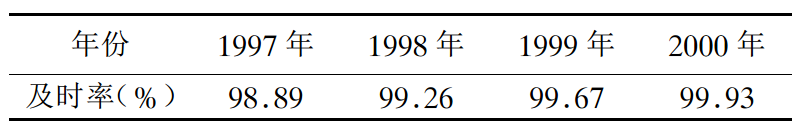 | 年份 | 1997 年 | 1998 年 | 1999 年 | 2000 年 |
|---|---|---|---|---|
| 及时率(%) | 98.89 | 99.26 | 99.67 | 99.93 |